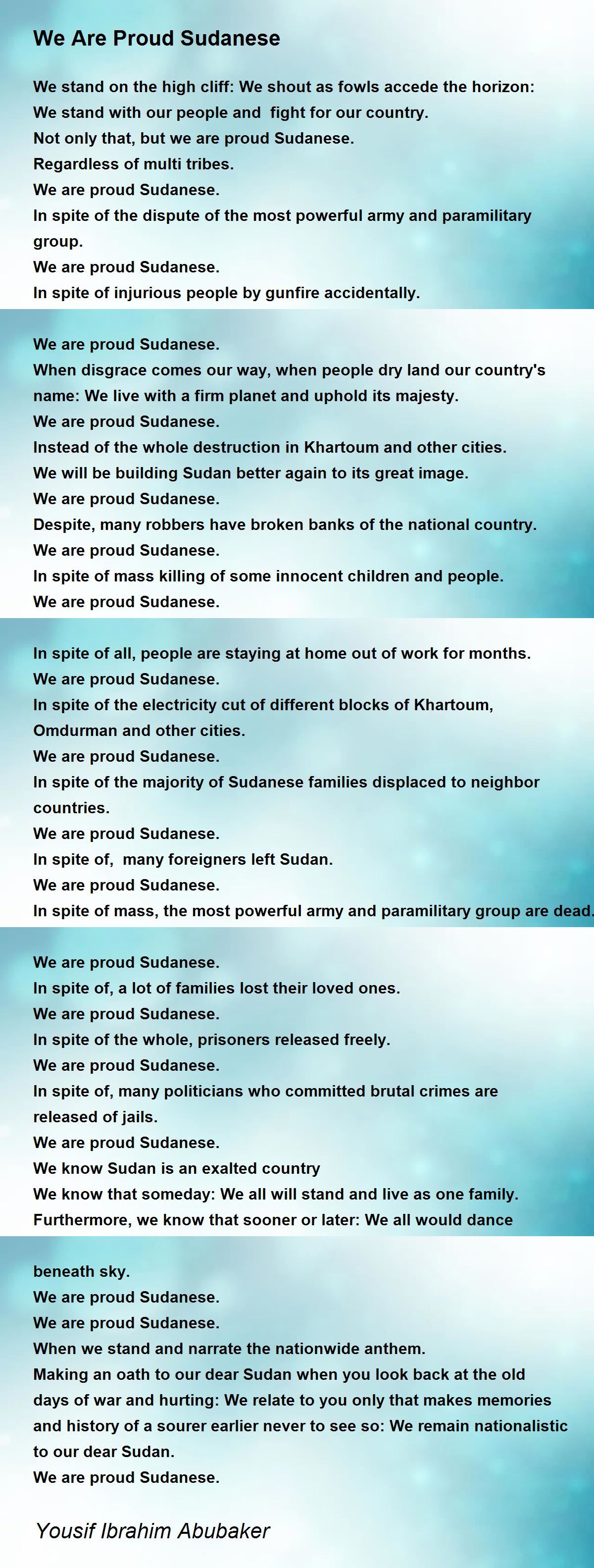 We Are Proud Sudanese

We stand on the high cliff: We shout as fowls accede the horizon:
We stand with our people and fight for our country.
Not only that, but we are proud Sudanese.
Regardless of multi tribes.
We are proud Sudanese.
In spite of the dispute of the most powerful army and paramilitary group.
We are proud Sudanese.
In spite of injurious people by gunfire accidentally.

We are proud Sudanese.
When disgrace comes our way, when people dry land our country's name: We live with a firm planet and uphold its majesty.
We are proud Sudanese.
Instead of the whole destruction in Khartoum and other cities.
We will be building Sudan better again to its great image.
We are proud Sudanese.
Despite, many robbers have broken banks of the national country.
We are proud Sudanese.
In spite of mass killing of some innocent children and people.
We are proud Sudanese.

In spite of all, people are staying at home out of work for months.
We are proud Sudanese.
In spite of the electricity cut of different blocks of Khartoum, Omdurman and other cities.
We are proud Sudanese.
In spite of the majority of Sudanese families displaced to neighbor countries.
We are proud Sudanese.
In spite of, many foreigners left Sudan.
We are proud Sudanese.
In spite of mass, the most powerful army and paramilitary group are dead.

We are proud Sudanese.
In spite of, a lot of families lost their loved ones.
We are proud Sudanese.
In spite of the whole, prisoners released freely.
We are proud Sudanese.
In spite of, many politicians who committed brutal crimes are released of jails.
We are proud Sudanese.
We know Sudan is an exalted country
We know that someday: We all will stand and live as one family.
Furthermore, we know that sooner or later: We all would dance

beneath sky.
We are proud Sudanese.
We are proud Sudanese.
When we stand and narrate the nationwide anthem.
Making an oath to our dear Sudan when you look back at the old days of war and hurting: We relate to you only that makes memories and history of a sourer earlier never to see so: We remain nationalistic to our dear Sudan.
We are proud Sudanese.

Yousif Ibrahim Abubaker